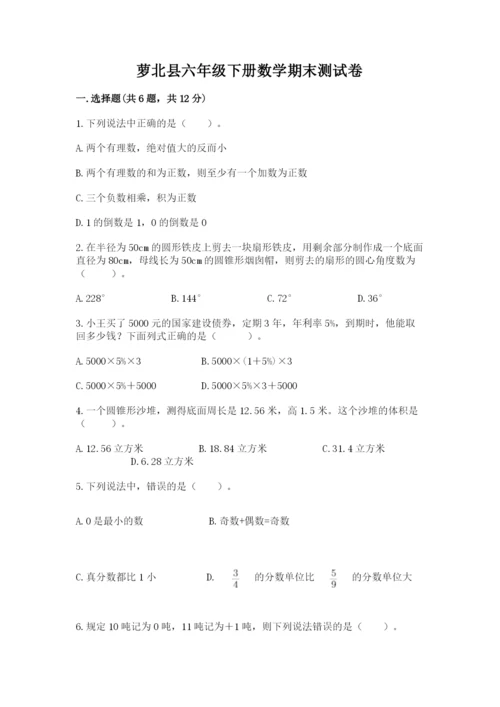 萝北县六年级下册数学期末测试卷

一.选择题(共6题，共12分)

1.下列说法中正确的是（　　）。

A.两个有理数，绝对值大的反而小

B.两个有理数的和为正数，则至少有一个加数为正数

C.三个负数相乘，积为正数

D.1的倒数是1，0的倒数是0

2.在半径为50cm的圆形铁皮上剪去一块扇形铁皮，用剩余部分制作成一个底面直径为80cm，母线长为50cm的圆锥形烟囱帽，则剪去的扇形的圆心角度数为（　　）。

A.228°　　B.144°　　C.72°　　D.36°

3.小王买了5000元的国家建设债券，定期3年，年利率5%，到期时，他能取回多少钱？下面列式正确的是（　　）。

A.5000×5%×3　　B.5000×(1+5%)×3

C.5000×5%+5000　　D.5000×5%×3+5000

4.一个圆锥形沙堆，测得底面周长是12.56米，高1.5米。这个沙堆的体积是（　　）。

A.12.56立方米　　B.18.84立方米　　C.31.4立方米　　D.6.28立方米

5.下列说法中，错误的是（　　）。

A.0是最小的数　　B.奇数+偶数=奇数

C.真分数都比1小　　D.　$\frac{3}{4}$　的分数单位比　$\frac{5}{9}$　的分数单位大

6.规定10吨记为0吨，11吨记为+1吨，则下列说法错误的是（　　）。